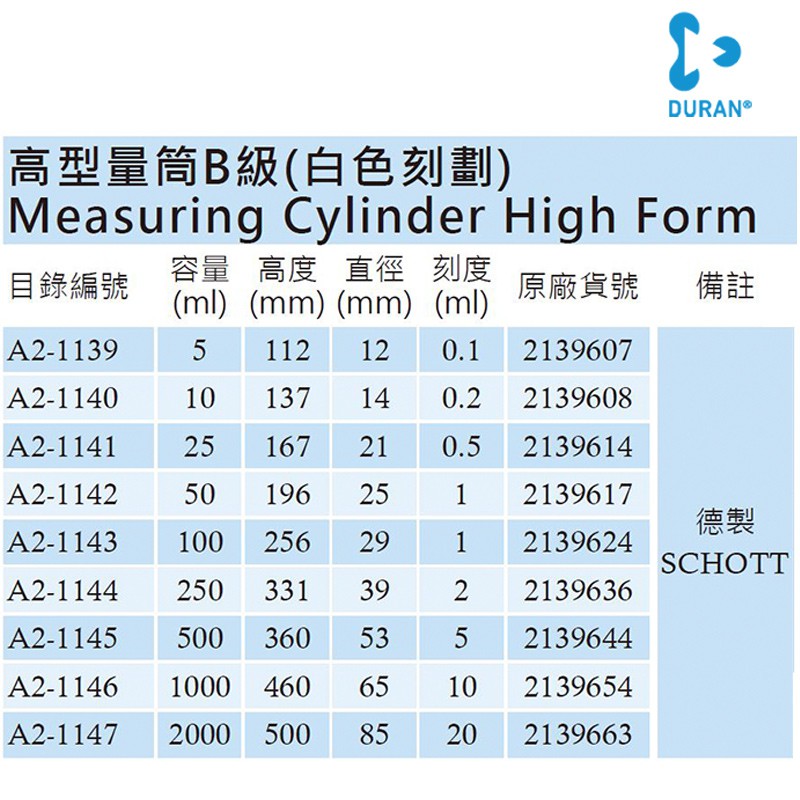 DURAN®

高型量筒B級(白色刻劃)
Measuring Cylinder High Form

| 目錄編號 | 容量 (ml) | 高度 (mm) | 直徑 (mm) | 刻度 (ml) | 原廠貨號 | 備註 |
|---|---|---|---|---|---|---|
| A2-1139 | 5 | 112 | 12 | 0.1 | 2139607 | 德製 SCHOTT |
| A2-1140 | 10 | 137 | 14 | 0.2 | 2139608 | |
| A2-1141 | 25 | 167 | 21 | 0.5 | 2139614 | |
| A2-1142 | 50 | 196 | 25 | 1 | 2139617 | |
| A2-1143 | 100 | 256 | 29 | 1 | 2139624 | |
| A2-1144 | 250 | 331 | 39 | 2 | 2139636 | |
| A2-1145 | 500 | 360 | 53 | 5 | 2139644 | |
| A2-1146 | 1000 | 460 | 65 | 10 | 2139654 | |
| A2-1147 | 2000 | 500 | 85 | 20 | 2139663 | |